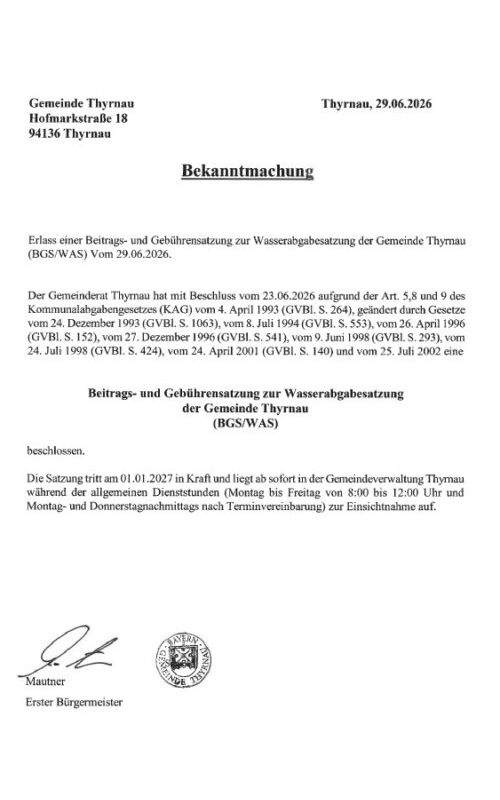 Gemeinde Thyrnau
Hofmarkstraße 18
94136 Thyrnau

Thyrnau, 29.06.2026

Bekanntmachung

Erlass einer Beitrags- und Gebührensatzung zur Wasserabgabesatzung der Gemeinde Thyrnau (BGS/WAS) Vom 29.06.2026.

Der Gemeinderat Thyrnau hat mit Beschluss vom 23.06.2026 aufgrund der Art. 5,8 und 9 des Kommunalabgabengesetzes (KAG) vom 4. April 1993 (GVBl. S. 264), geändert durch Gesetze vom 24. Dezember 1993 (GVBl. S. 1063), vom 8. Juli 1994 (GVBl. S. 553), vom 26. April 1996 (GVBl. S. 152), vom 27. Dezember 1996 (GVBl. S. 541), vom 9. Juni 1998 (GVBl. S. 293), vom 24. Juli 1998 (GVBl. S. 424), vom 24. April 2001 (GVBl. S. 140) und vom 25. Juli 2002 eine

Beitrags- und Gebührensatzung zur Wasserabgabesatzung
der Gemeinde Thyrnau
(BGS/WAS)

beschlossen.

Die Satzung tritt am 01.01.2027 in Kraft und liegt ab sofort in der Gemeindeverwaltung Thyrnau während der allgemeinen Dienststunden (Montag bis Freitag von 8:00 bis 12:00 Uhr und Montag- und Donnerstagnachmittags nach Terminvereinbarung) zur Einsichtnahme auf.

BAYERN
GEMEINDE THYRNAU

Mautner
Erster Bürgermeister